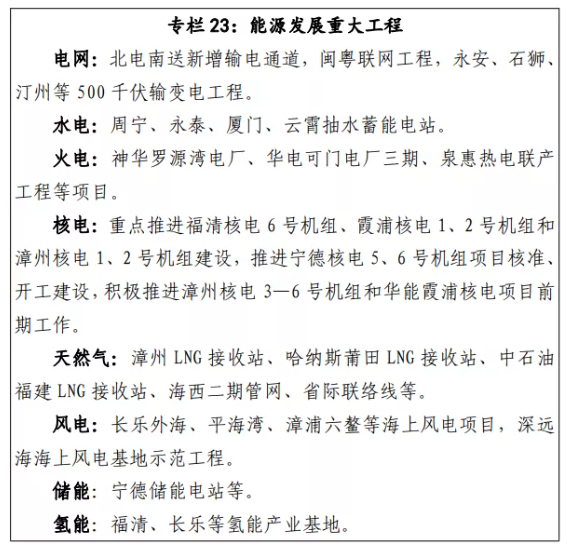 专栏 23：能源发展重大工程

电网：北电南送新增输电通道，闽粤联网工程，永安、石狮、汀州等 500 千伏输变电工程。

水电：周宁、永泰、厦门、云霄抽水蓄能电站。

火电：神华罗源湾电厂、华电可门电厂三期、泉惠热电联产工程等项目。

核电：重点推进福清核电 6 号机组、霞浦核电 1、2 号机组和漳州核电 1、2 号机组建设，推进宁德核电 5、6 号机组项目核准、开工建设，积极推进漳州核电 3—6 号机组和华能霞浦核电项目前期工作。

天然气：漳州 LNG 接收站、哈纳斯莆田 LNG 接收站、中石油福建 LNG 接收站、海西二期管网、省际联络线等。

风电：长乐外海、平海湾、漳浦六鳌等海上风电项目，深远海海上风电基地示范工程。

储能：宁德储能电站等。

氢能：福清、长乐等氢能产业基地。